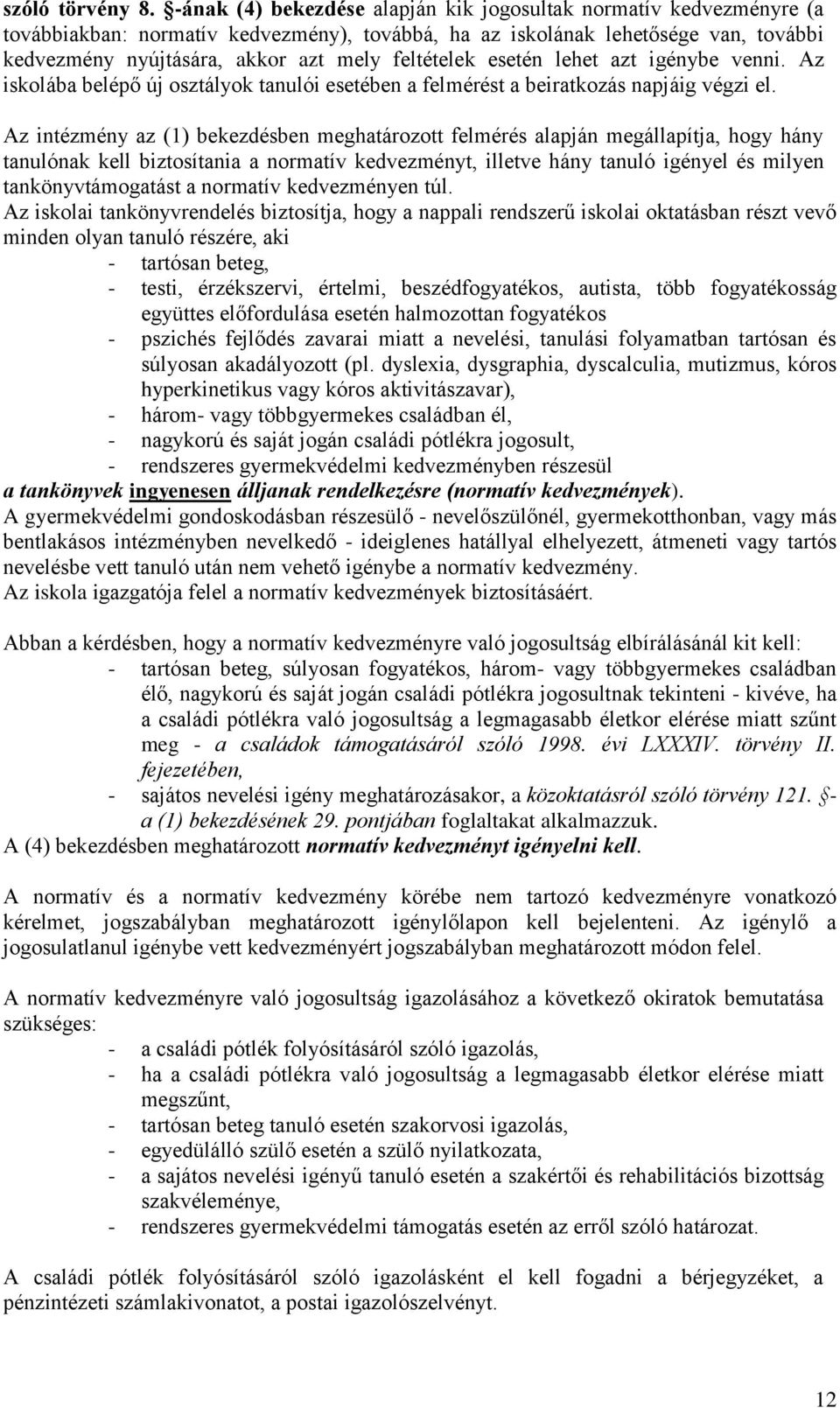 szóló törvény 8. §-ának (4) bekezdése alapján kik jogosultak normatív kedvezményre (a továbbiakban: normatív kedvezmény), továbbá, ha az iskolának lehetősége van, további kedvezmény nyújtására, akkor azt mely feltételek esetén lehet azt igénybe venni. Az iskolába belépő új osztályok tanulói esetében a felmérést a beiratkozás napjáig végzi el.

Az intézmény az (1) bekezdésben meghatározott felmérés alapján megállapítja, hogy hány tanulónak kell biztosítania a normatív kedvezményt, illetve hány tanuló igényel és milyen tankönyvtámogatást a normatív kedvezményen túl.
Az iskolai tankönyvrendelés biztosítja, hogy a nappali rendszerű iskolai oktatásban részt vevő minden olyan tanuló részére, aki
- tartósan beteg,
- testi, érzékszervi, értelmi, beszédfogyatékos, autista, több fogyatékosság együttes előfordulása esetén halmozottan fogyatékos
- pszichés fejlődés zavarai miatt a nevelési, tanulási folyamatban tartósan és súlyosan akadályozott (pl. dyslexia, dysgraphia, dyscalculia, mutizmus, kóros hyperkinetikus vagy kóros aktivitászavar),
- három- vagy többgyermekes családban él,
- nagykorú és saját jogán családi pótlékra jogosult,
- rendszeres gyermekvédelmi kedvezményben részesül
a tankönyvek ingyenesen álljanak rendelkezésre (normatív kedvezmények).
A gyermekvédelmi gondoskodásban részesülő - nevelőszülőnél, gyermekotthonban, vagy más bentlakásos intézményben nevelkedő - ideiglenes hatállyal elhelyezett, átmeneti vagy tartós nevelésbe vett tanuló után nem vehető igénybe a normatív kedvezmény.
Az iskola igazgatója felel a normatív kedvezmények biztosításáért.

Abban a kérdésben, hogy a normatív kedvezményre való jogosultság elbírálásánál kit kell:
- tartósan beteg, súlyosan fogyatékos, három- vagy többgyermekes családban élő, nagykorú és saját jogán családi pótlékra jogosultnak tekinteni - kivéve, ha a családi pótlékra való jogosultság a legmagasabb életkor elérése miatt szűnt meg - a családok támogatásáról szóló 1998. évi LXXXIV. törvény II. fejezetében,
- sajátos nevelési igény meghatározásakor, a közoktatásról szóló törvény 121. §-a (1) bekezdésének 29. pontjában foglaltakat alkalmazzuk.
A (4) bekezdésben meghatározott normatív kedvezményt igényelni kell.

A normatív és a normatív kedvezmény körébe nem tartozó kedvezményre vonatkozó kérelmet, jogszabályban meghatározott igénylőlapon kell bejelenteni. Az igénylő a jogosulatlanul igénybe vett kedvezményért jogszabályban meghatározott módon felel.

A normatív kedvezményre való jogosultság igazolásához a következő okiratok bemutatása szükséges:
- a családi pótlék folyósításáról szóló igazolás,
- ha a családi pótlékra való jogosultság a legmagasabb életkor elérése miatt megszűnt,
- tartósan beteg tanuló esetén szakorvosi igazolás,
- egyedülálló szülő esetén a szülő nyilatkozata,
- a sajátos nevelési igényű tanuló esetén a szakértői és rehabilitációs bizottság szakvéleménye,
- rendszeres gyermekvédelmi támogatás esetén az erről szóló határozat.

A családi pótlék folyósításáról szóló igazolásként el kell fogadni a bérjegyzéket, a pénzintézeti számlakivonatot, a postai igazolószelvényt.

12